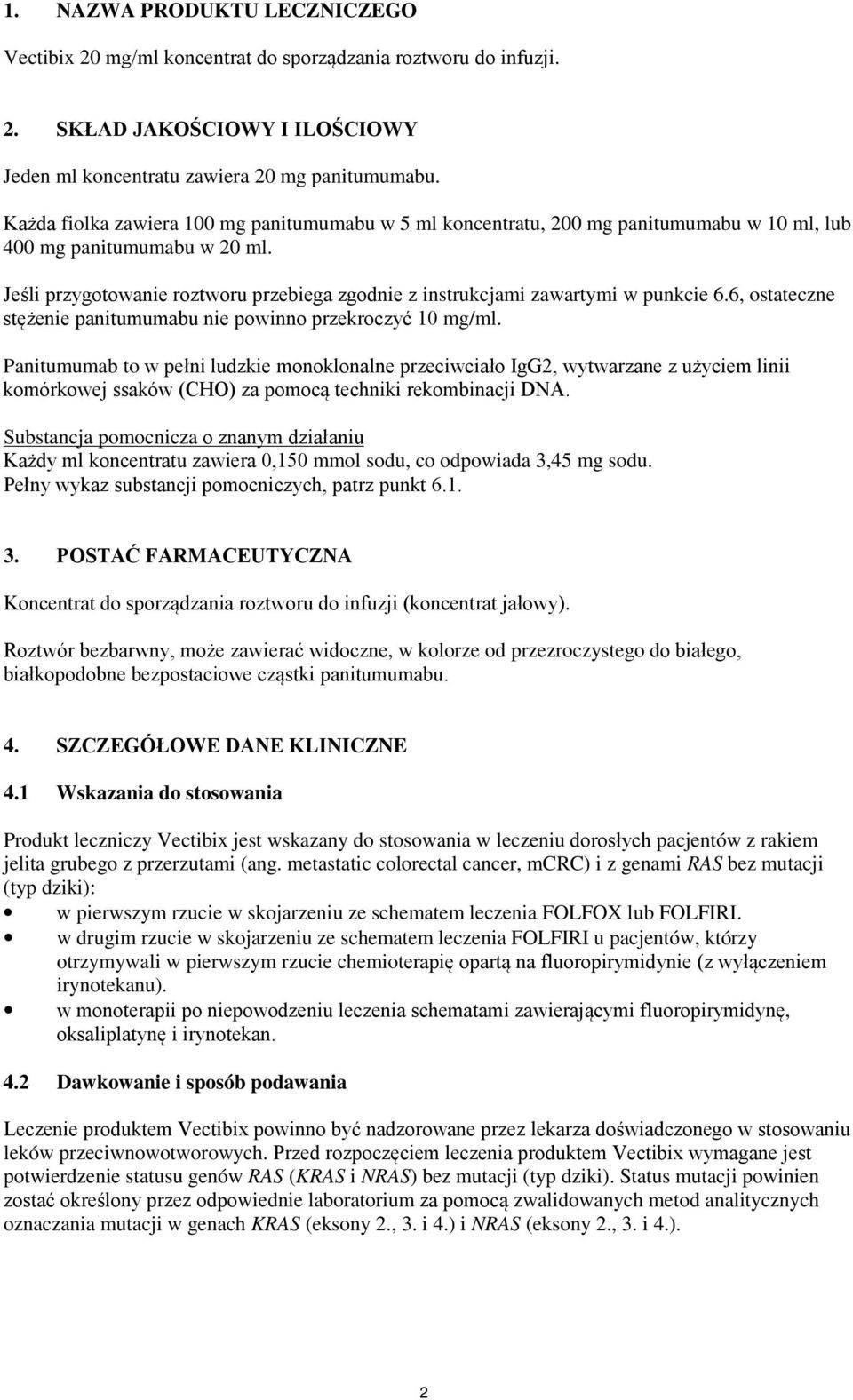 1. NAZWA PRODUKTU LECZNICZEGO

Vectibix 20 mg/ml koncentrat do sporządzania roztworu do infuzji.

2. SKŁAD JAKOŚCIOWY I ILOŚCIOWY

Jeden ml koncentratu zawiera 20 mg panitumumabu.

Każda fiolka zawiera 100 mg panitumumabu w 5 ml koncentratu, 200 mg panitumumabu w 10 ml, lub 400 mg panitumumabu w 20 ml.

Jeśli przygotowanie roztworu przebiega zgodnie z instrukcjami zawartymi w punkcie 6.6, ostateczne stężenie panitumumabu nie powinno przekroczyć 10 mg/ml.

Panitumumab to w pełni ludzkie monoklonalne przeciwciało IgG2, wytwarzane z użyciem linii komórkowej ssaków (CHO) za pomocą techniki rekombinacji DNA.

Substancja pomocnicza o znanym działaniu
Każdy ml koncentratu zawiera 0,150 mmol sodu, co odpowiada 3,45 mg sodu.
Pełny wykaz substancji pomocniczych, patrz punkt 6.1.

3. POSTAĆ FARMACEUTYCZNA

Koncentrat do sporządzania roztworu do infuzji (koncentrat jałowy).

Roztwór bezbarwny, może zawierać widoczne, w kolorze od przezroczystego do białego, białkopodobne bezpostaciowe cząstki panitumumabu.

4. SZCZEGÓŁOWE DANE KLINICZNE

4.1 Wskazania do stosowania

Produkt leczniczy Vectibix jest wskazany do stosowania w leczeniu dorosłych pacjentów z rakiem jelita grubego z przerzutami (ang. metastatic colorectal cancer, mCRC) i z genami RAS bez mutacji (typ dziki):
• w pierwszym rzucie w skojarzeniu ze schematem leczenia FOLFOX lub FOLFIRI.
• w drugim rzucie w skojarzeniu ze schematem leczenia FOLFIRI u pacjentów, którzy otrzymywali w pierwszym rzucie chemioterapię opartą na fluoropirymidynie (z wyłączeniem irynotekanu).
• w monoterapii po niepowodzeniu leczenia schematami zawierającymi fluoropirymidynę, oksaliplatynę i irynotekan.

4.2 Dawkowanie i sposób podawania

Leczenie produktem Vectibix powinno być nadzorowane przez lekarza doświadczonego w stosowaniu leków przeciwnowotworowych. Przed rozpoczęciem leczenia produktem Vectibix wymagane jest potwierdzenie statusu genów RAS (KRAS i NRAS) bez mutacji (typ dziki). Status mutacji powinien zostać określony przez odpowiednie laboratorium za pomocą zwalidowanych metod analitycznych oznaczania mutacji w genach KRAS (eksony 2., 3. i 4.) i NRAS (eksony 2., 3. i 4.).

2